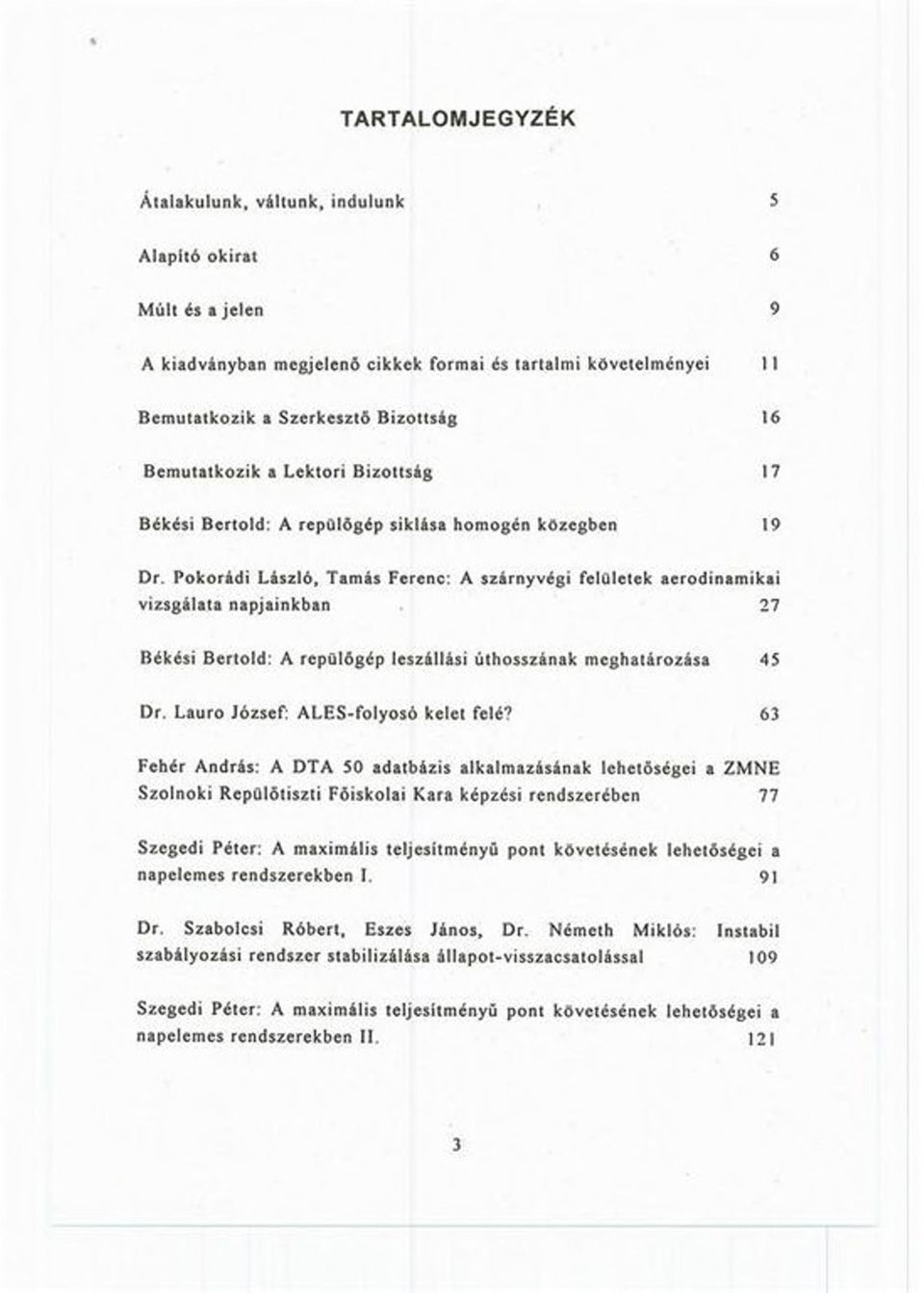 TARTALOMJEGYZÉK

Átalakulunk, váltunk, indulunk 5

Alapító okirat 6

Múlt és a jelen 9

A kiadványban megjelenő cikkek formai és tartalmi követelményei 11

Bemutatkozik a Szerkesztő Bizottság 16

Bemutatkozik a Lektori Bizottság 17

Békési Bertold: A repülőgép siklása homogén közegben 19

Dr. Pokorádi László, Tamás Ferenc: A szárnyvégi felületek aerodinamikai vizsgálata napjainkban 27

Békési Bertold: A repülőgép leszállási úthosszának meghatározása 45

Dr. Lauro József: ALES-folyosó kelet felé? 63

Fehér András: A DTA 50 adatbázis alkalmazásának lehetőségei a ZMNE Szolnoki Repülőtiszti Főiskolai Kara képzési rendszerében 77

Szegedi Péter: A maximális teljesítményű pont követésének lehetőségei a napelemes rendszerekben I. 91

Dr. Szabolcsi Róbert, Eszes János, Dr. Németh Miklós: Instabil szabályozási rendszer stabilizálása állapot-visszacsatolással 109

Szegedi Péter: A maximális teljesítményű pont követésének lehetőségei a napelemes rendszerekben II. 121

3